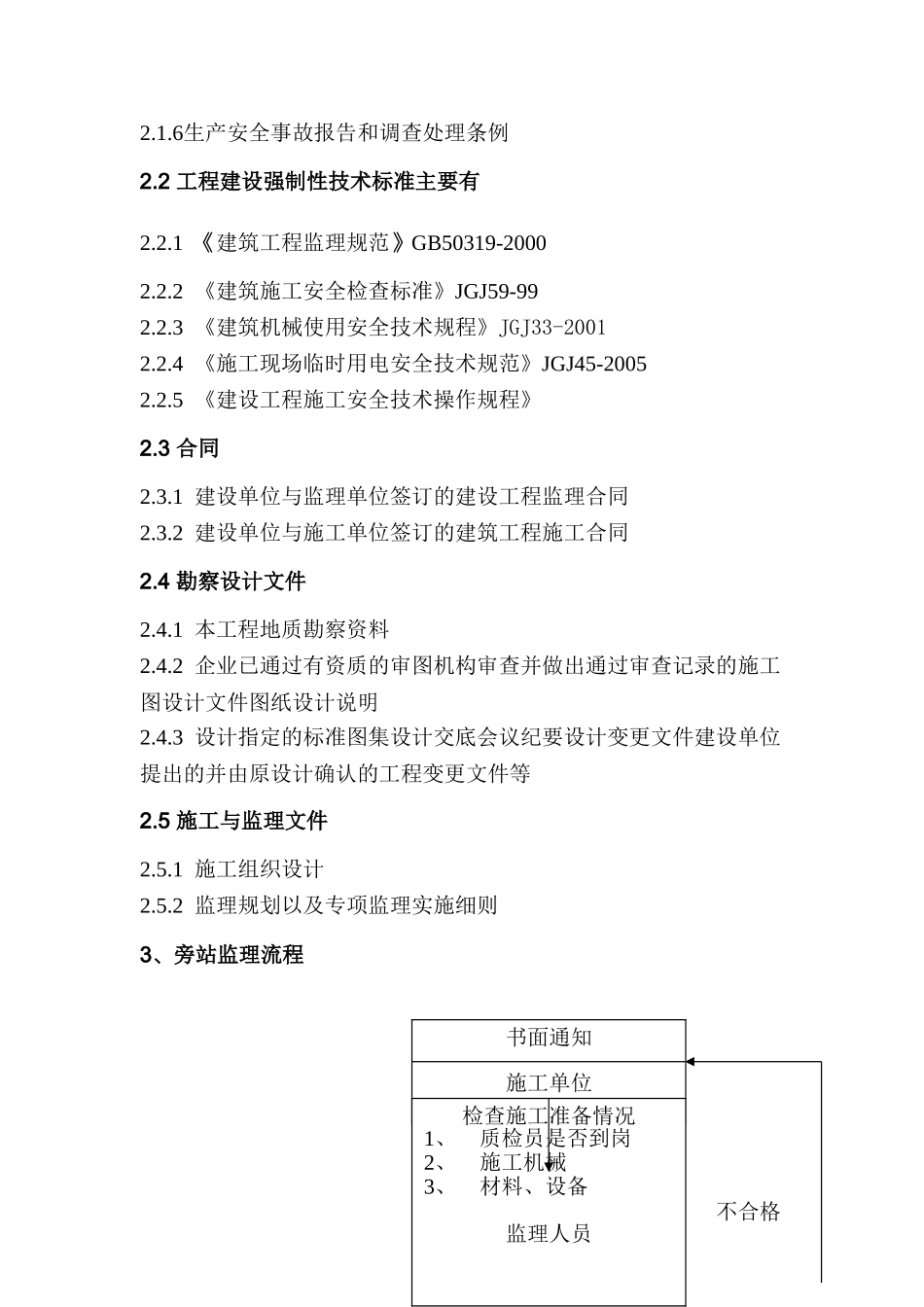 2.1.6生产安全事故报告和调查处理条例

2.2 工程建设强制性技术标准主要有

2.2.1 《建筑工程监理规范》GB50319-2000

2.2.2 《建筑施工安全检查标准》JGJ59-99
2.2.3 《建筑机械使用安全技术规程》JGJ33-2001
2.2.4 《施工现场临时用电安全技术规范》JGJ45-2005
2.2.5 《建设工程施工安全技术操作规程》

2.3 合同

2.3.1 建设单位与监理单位签订的建设工程监理合同
2.3.2 建设单位与施工单位签订的建筑工程施工合同

2.4 勘察设计文件

2.4.1 本工程地质勘察资料
2.4.2 企业已通过有资质的审图机构审查并做出通过审查记录的施工图设计文件图纸设计说明
2.4.3 设计指定的标准图集设计交底会议纪要设计变更文件建设单位提出的并由原设计确认的工程变更文件等

2.5 施工与监理文件

2.5.1 施工组织设计
2.5.2 监理规划以及专项监理实施细则

3、旁站监理流程

书面通知

施工单位

检查施工准备情况
1、 质检员是否到岗
2、 施工机械
3、 材料、设备

监理人员

不合格